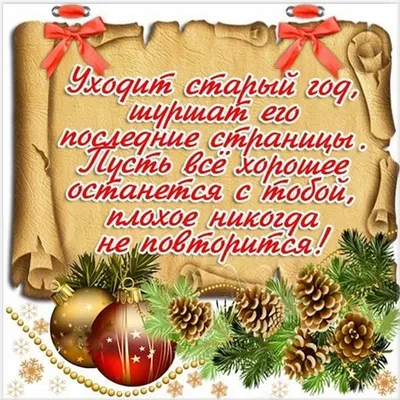 Уходит старый год, шуршат его последние страницы. Пусть всё хорошее останется с тобой, плохое никогда не повторится!